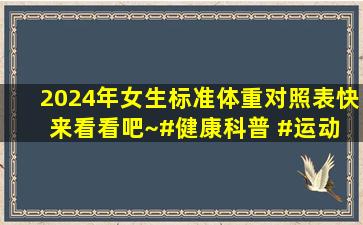 2024年女生标准体重对照表快来看看吧~#健康科普 #运动